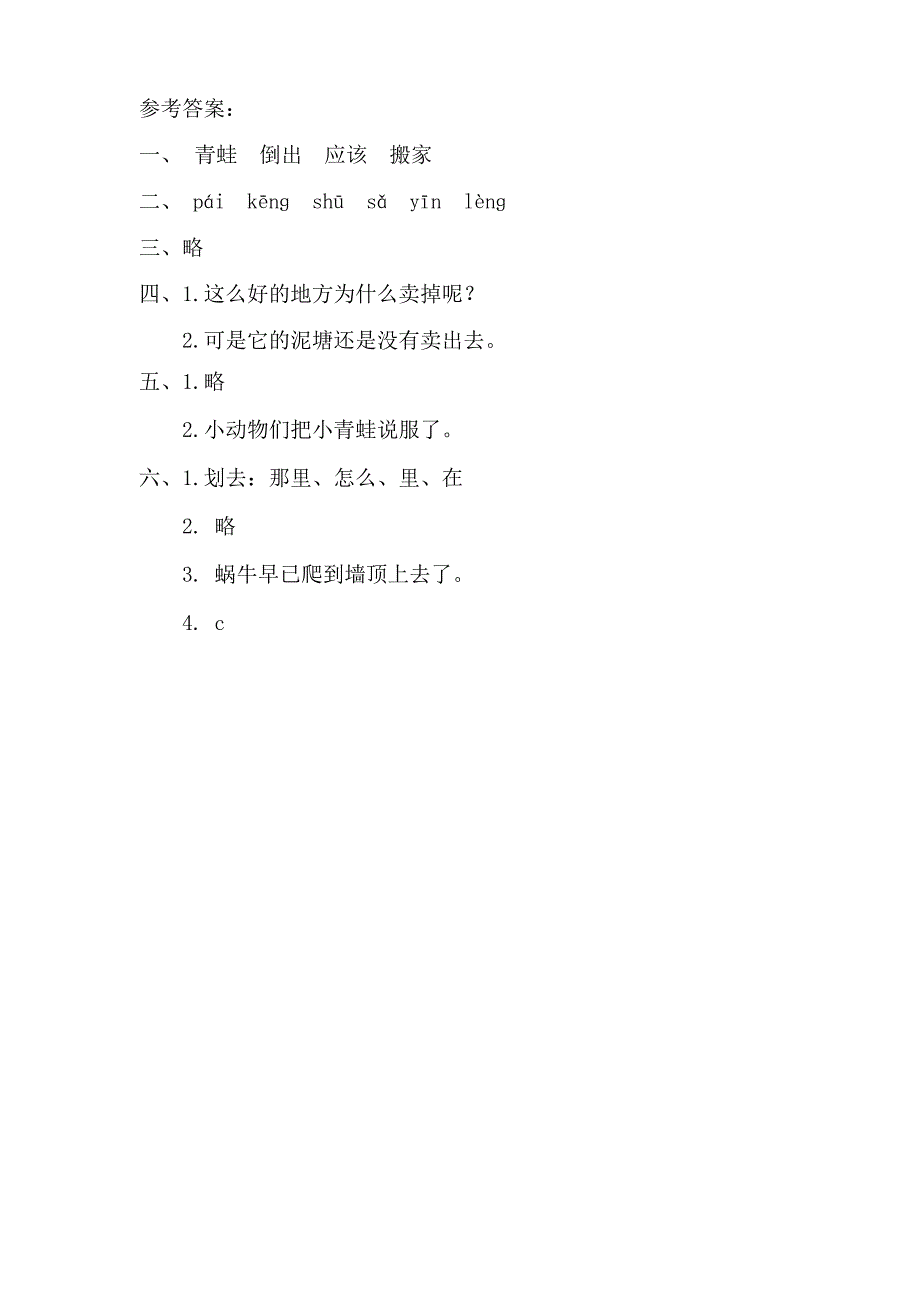 参考答案：

一、 青蛙 倒出 应该 搬家

二、 pái kēng shū sǎ yīn lèng

三、略

四、1.这么好的地方为什么卖掉呢？

2.可是它的泥塘还是没有卖出去。

五、1.略

2.小动物们把小青蛙说服了。

六、1.划去：那里、怎么、里、在

2. 略

3. 蜗牛早已爬到墙顶上去了。

4. c